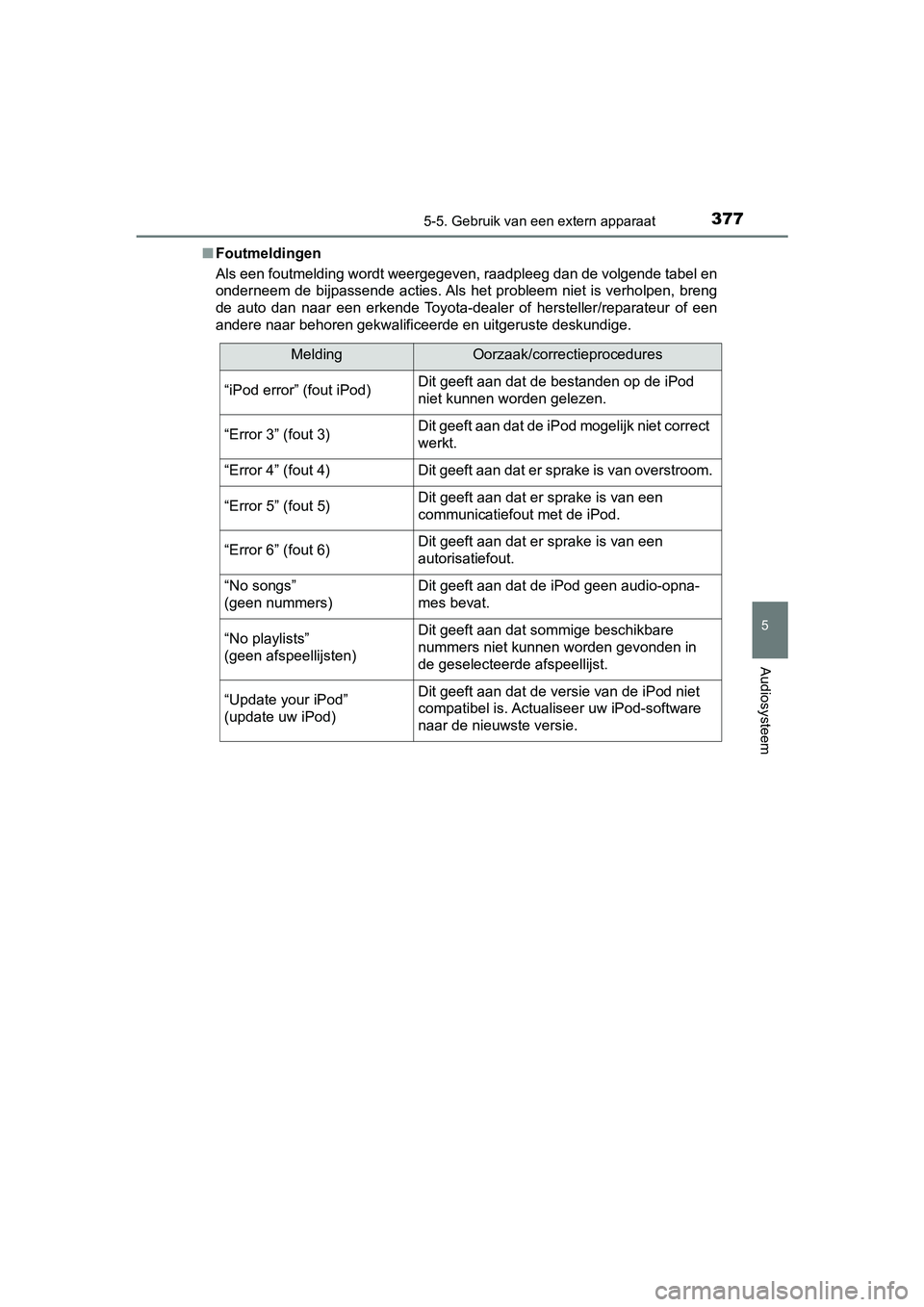 5-5. Gebruik van een extern apparaat

377

■ Foutmeldingen

Als een foutmelding wordt weergegeven, raadpleeg dan de volgende tabel en onderneem de bijpassende acties. Als het probleem niet is verholpen, breng de auto dan naar een erkende Toyota-dealer of hersteller/reparateur of een andere naar behoren gekwalificeerde en uitgeruste deskundige.

| Melding | Oorzaak/correctieprocedures |
|---|---|
| “iPod error” (fout iPod) | Dit geeft aan dat de bestanden op de iPod niet kunnen worden gelezen. |
| “Error 3” (fout 3) | Dit geeft aan dat de iPod mogelijk niet correct werkt. |
| “Error 4” (fout 4) | Dit geeft aan dat er sprake is van overstroom. |
| “Error 5” (fout 5) | Dit geeft aan dat er sprake is van een communicatiefout met de iPod. |
| “Error 6” (fout 6) | Dit geeft aan dat er sprake is van een autorisatiefout. |
| “No songs” (geen nummers) | Dit geeft aan dat de iPod geen audio-opnames bevat. |
| “No playlists” (geen afspeellijsten) | Dit geeft aan dat sommige beschikbare nummers niet kunnen worden gevonden in de geselecteerde afspeellijst. |
| “Update your iPod” (update uw iPod) | Dit geeft aan dat de versie van de iPod niet compatibel is. Actualiseer uw iPod-software naar de nieuwste versie. |

5

Audiosysteem

carmanualsonline.info